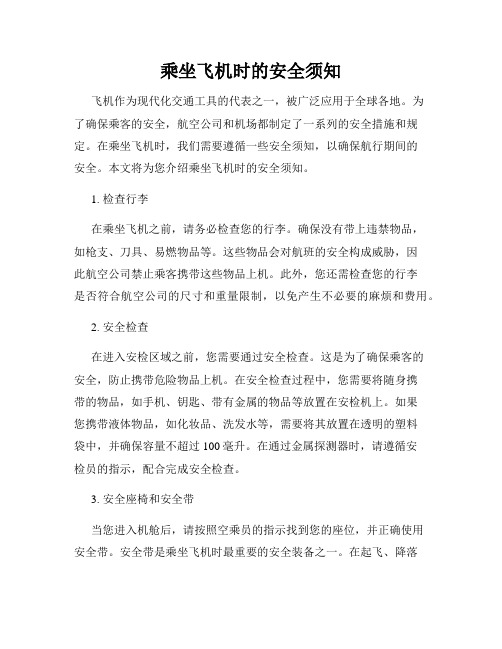 乘坐飞机时的安全须知

飞机作为现代化交通工具的代表之一，被广泛应用于全球各地。为了确保乘客的安全，航空公司和机场都制定了一系列的安全措施和规定。在乘坐飞机时，我们需要遵循一些安全须知，以确保航行期间的安全。本文将为您介绍乘坐飞机时的安全须知。

1. 检查行李

在乘坐飞机之前，请务必检查您的行李。确保没有带上违禁物品，如枪支、刀具、易燃物品等。这些物品会对航班的安全构成威胁，因此航空公司禁止乘客携带这些物品上机。此外，您还需检查您的行李是否符合航空公司的尺寸和重量限制，以免产生不必要的麻烦和费用。

2. 安全检查

在进入安检区域之前，您需要通过安全检查。这是为了确保乘客的安全，防止携带危险物品上机。在安全检查过程中，您需要将随身携带的物品，如手机、钥匙、带有金属的物品等放置在安检机上。如果您携带液体物品，如化妆品、洗发水等，需要将其放置在透明的塑料袋中，并确保容量不超过 100 毫升。在通过金属探测器时，请遵循安检员的指示，配合完成安全检查。

3. 安全座椅和安全带

当您进入机舱后，请按照空乘员的指示找到您的座位，并正确使用安全带。安全带是乘坐飞机时最重要的安全装备之一。在起飞、降落